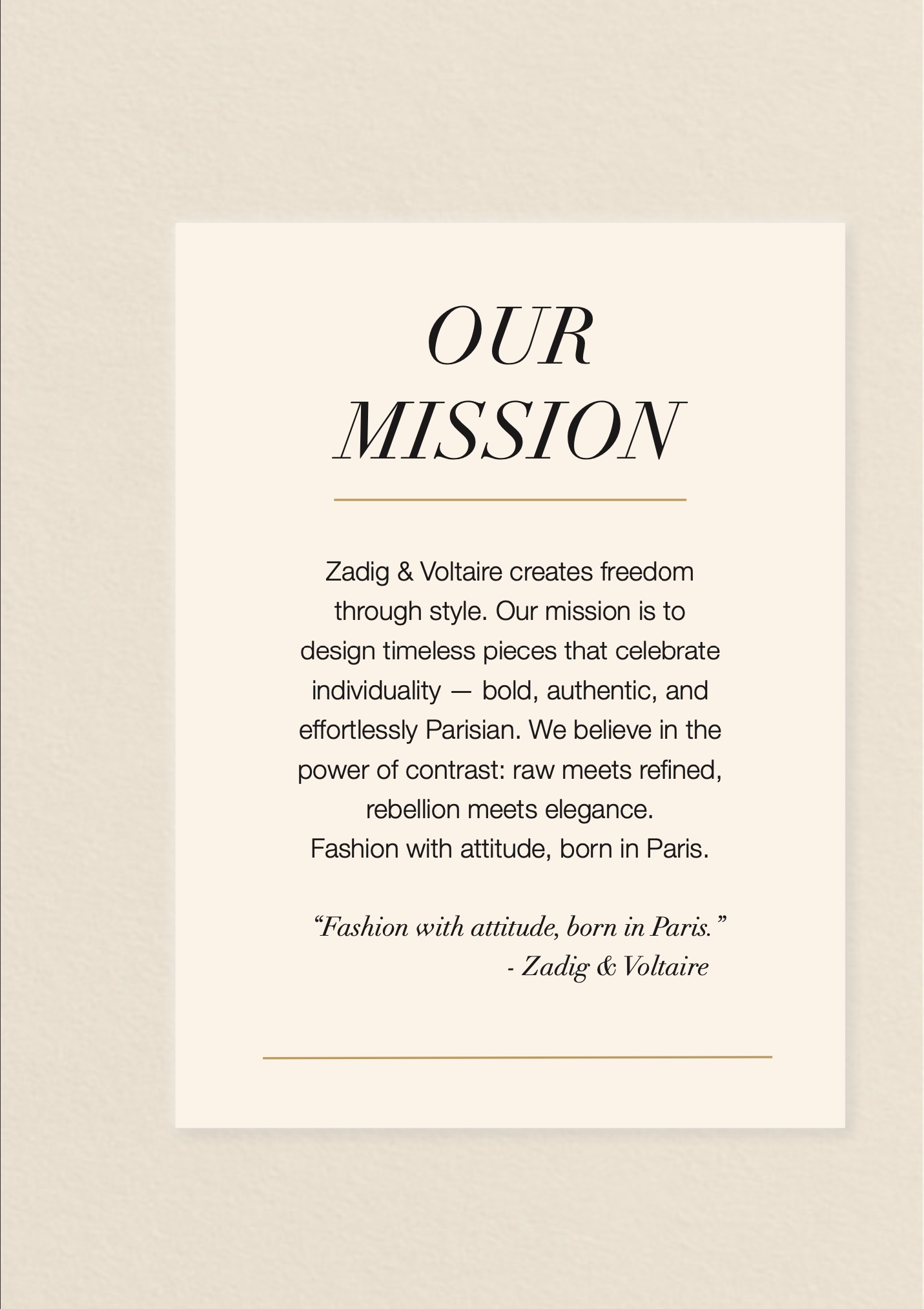 OUR
MISSION

Zadig & Voltaire creates freedom through style. Our mission is to design timeless pieces that celebrate individuality — bold, authentic, and effortlessly Parisian. We believe in the power of contrast: raw meets refined, rebellion meets elegance.
Fashion with attitude, born in Paris.

"Fashion with attitude, born in Paris."
- Zadig & Voltaire